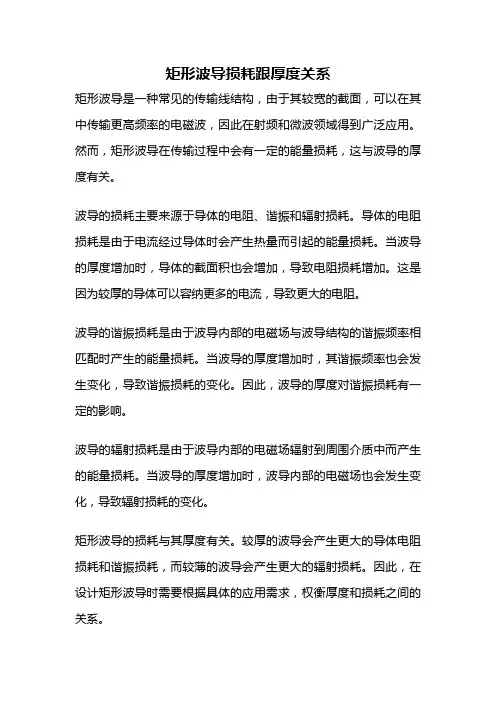 矩形波导损耗跟厚度关系

矩形波导是一种常见的传输线结构，由于其较宽的截面，可以在其中传输更高频率的电磁波，因此在射频和微波领域得到广泛应用。然而，矩形波导在传输过程中会有一定的能量损耗，这与波导的厚度有关。

波导的损耗主要来源于导体的电阻、谐振和辐射损耗。导体的电阻损耗是由于电流经过导体时会产生热量而引起的能量损耗。当波导的厚度增加时，导体的截面积也会增加，导致电阻损耗增加。这是因为较厚的导体可以容纳更多的电流，导致更大的电阻。

波导的谐振损耗是由于波导内部的电磁场与波导结构的谐振频率相匹配时产生的能量损耗。当波导的厚度增加时，其谐振频率也会发生变化，导致谐振损耗的变化。因此，波导的厚度对谐振损耗有一定的影响。

波导的辐射损耗是由于波导内部的电磁场辐射到周围介质中而产生的能量损耗。当波导的厚度增加时，波导内部的电磁场也会发生变化，导致辐射损耗的变化。

矩形波导的损耗与其厚度有关。较厚的波导会产生更大的导体电阻损耗和谐振损耗，而较薄的波导会产生更大的辐射损耗。因此，在设计矩形波导时需要根据具体的应用需求，权衡厚度和损耗之间的关系。